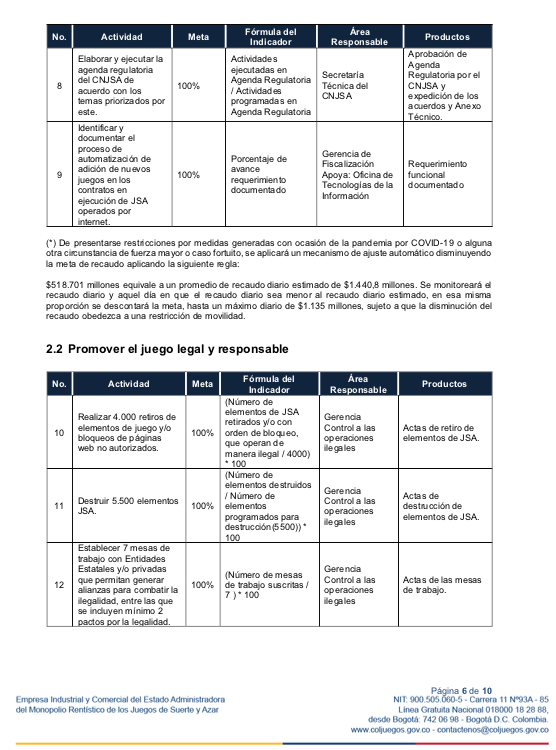 | No. | Actividad | Meta | Fórmula del Indicador | Área Responsable | Productos |
|---|---|---|---|---|---|
| 8 | Elaborar y ejecutar la agenda regulatoria del CNJSA de acuerdo con los temas priorizados por este. | 100% | Actividades ejecutadas en Agenda Regulatoria / Actividades programadas en Agenda Regulatoria | Secretaría Técnica del CNJSA | Aprobación de Agenda Regulatoria por el CNJSA y expedición de los acuerdos y Anexo Técnico. |
| 9 | Identificar y documentar el proceso de automatización de adición de nuevos juegos en los contratos en ejecución de JSA operados por internet. | 100% | Porcentaje de avance requerimiento documentado | Gerencia de Fiscalización Apoya: Oficina de Tecnologías de la Información | Requerimiento funcional documentado |

(*) De presentarse restricciones por medidas generadas con ocasión de la pandemia por COVID-19 o alguna otra circunstancia de fuerza mayor o caso fortuito, se aplicará un mecanismo de ajuste automático disminuyendo la meta de recaudo aplicando la siguiente regla:

$518.701 millones equivale a un promedio de recaudo diario estimado de $1.440,8 millones. Se monitoreará el recaudo diario y aquel día en que el recaudo diario sea menor al recaudo diario estimado, en esa misma proporción se descontará la meta, hasta un máximo diario de $1.135 millones, sujeto a que la disminución del recaudo obedezca a una restricción de movilidad.

2.2 Promover el juego legal y responsable

| No. | Actividad | Meta | Fórmula del Indicador | Área Responsable | Productos |
|---|---|---|---|---|---|
| 10 | Realizar 4.000 retiros de elementos de juego y/o bloqueos de páginas web no autorizados. | 100% | (Número de elementos de JSA retirados y/o con orden de bloqueo, que operan de manera ilegal / 4000) * 100 | Gerencia Control a las operaciones ilegales | Actas de retiro de elementos de JSA. |
| 11 | Destruir 5.500 elementos JSA. | 100% | (Número de elementos destruidos / Número de elementos programados para destrucción (5500)) * 100 | Gerencia Control a las operaciones ilegales | Actas de destrucción de elementos de JSA. |
| 12 | Establecer 7 mesas de trabajo con Entidades Estatales y/o privadas que permitan generar alianzas para combatir la ilegalidad, entre las que se incluyen mínimo 2 pactos por la legalidad. | 100% | (Número de mesas de trabajo suscritas / 7 ) * 100 | Gerencia Control a las operaciones ilegales | Actas de las mesas de trabajo. |

Empresa Industrial y Comercial del Estado Administradora del Monopolio Rentístico de los Juegos de Suerte y Azar

Página 6 de 10
NIT: 900.505.060-5 - Carrera 11 Nº93A - 85
Línea Gratuita Nacional 018000 18 28 88,
desde Bogotá: 742 06 98 - Bogotá D.C. Colombia.
www.coljuegos.gov.co - contactenos@coljuegos.gov.co